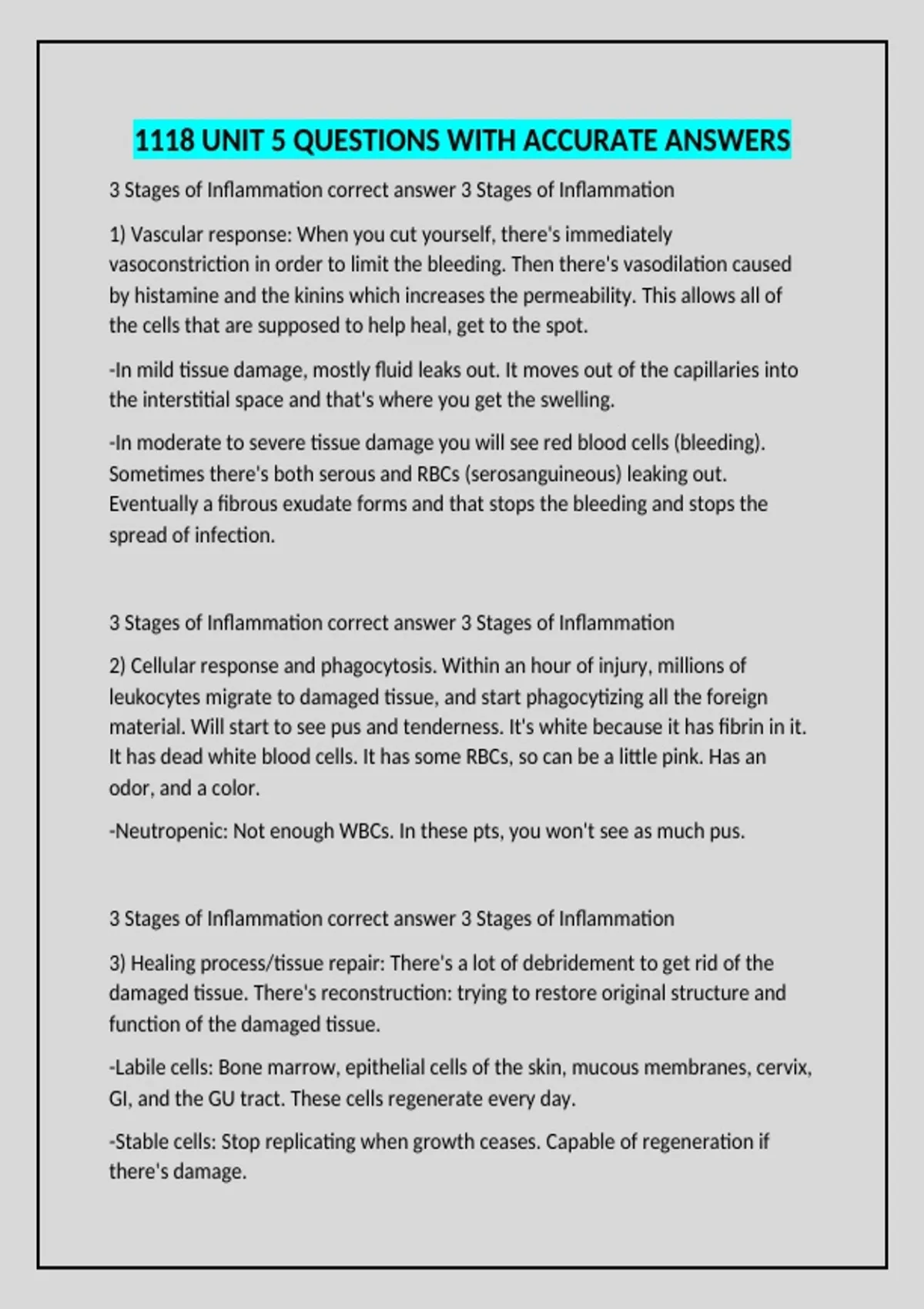 1118 UNIT 5 QUESTIONS WITH ACCURATE ANSWERS

3 Stages of Inflammation correct answer 3 Stages of Inflammation

1) Vascular response: When you cut yourself, there's immediately vasoconstriction in order to limit the bleeding. Then there's vasodilation caused by histamine and the kinins which increases the permeability. This allows all of the cells that are supposed to help heal, get to the spot.

-In mild tissue damage, mostly fluid leaks out. It moves out of the capillaries into the interstitial space and that's where you get the swelling.

-In moderate to severe tissue damage you will see red blood cells (bleeding). Sometimes there's both serous and RBCs (serosanguineous) leaking out. Eventually a fibrous exudate forms and that stops the bleeding and stops the spread of infection.

3 Stages of Inflammation correct answer 3 Stages of Inflammation

2) Cellular response and phagocytosis. Within an hour of injury, millions of leukocytes migrate to damaged tissue, and start phagocytizing all the foreign material. Will start to see pus and tenderness. It's white because it has fibrin in it. It has dead white blood cells. It has some RBCs, so can be a little pink. Has an odor, and a color.

-Neutropenic: Not enough WBCs. In these pts, you won't see as much pus.

3 Stages of Inflammation correct answer 3 Stages of Inflammation

3) Healing process/tissue repair: There's a lot of debridement to get rid of the damaged tissue. There's reconstruction: trying to restore original structure and function of the damaged tissue.

-Labile cells: Bone marrow, epithelial cells of the skin, mucous membranes, cervix, GI, and the GU tract. These cells regenerate every day.

-Stable cells: Stop replicating when growth ceases. Capable of regeneration if there's damage.